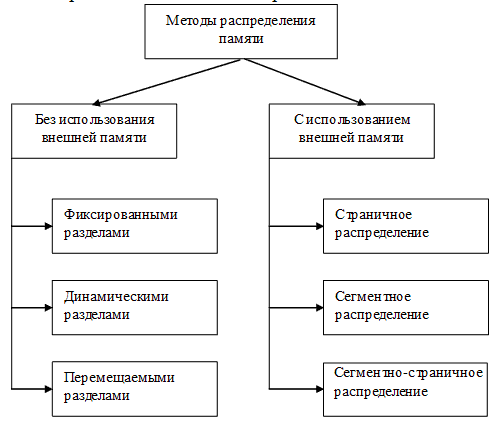 Методы распределения памяти

Без использования внешней памяти

Фиксированными разделами

Динамическими разделами

Перемещаемыми разделами

С использованием внешней памяти

Страничное распределение

Сегментное распределение

Сегментно-страничное распределение